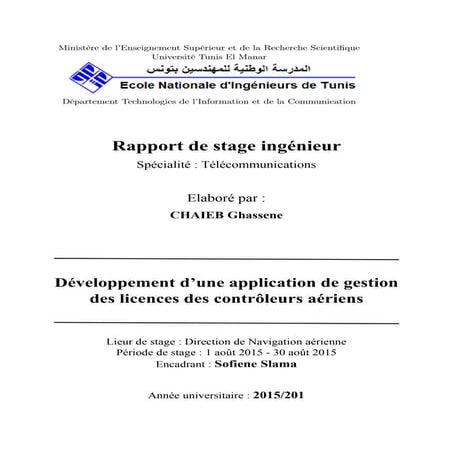 Ministère de l'Enseignement Supérieur et de la Recherche Scientifique
Université Tunis El Manar
المدرسة الوطنية للمهندسين بتونس
Ecole Nationale d'Ingénieurs de Tunis
Département Technologies de l'Information et de la Communication

Rapport de stage ingénieur
Spécialité : Télécommunications

Elaboré par :
CHAIEB Ghassene

Développement d'une application de gestion des licences des contrôleurs aériens

Lieur de stage : Direction de Navigation aérienne
Période de stage : 1 août 2015 - 30 août 2015
Encadrant : Sofiene Slama

Année universitaire : 2015/201